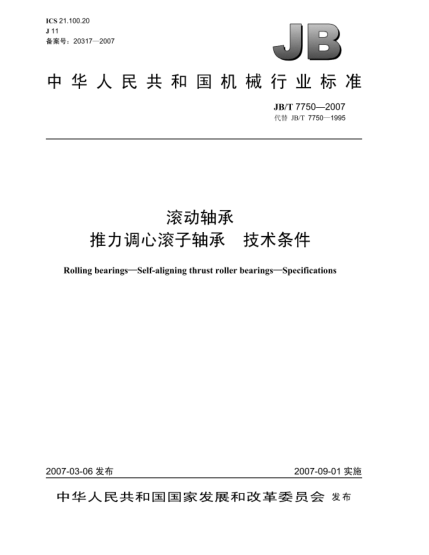 ICS 21.100.20
J 11
备案号：20317—2007

JB

中华人民共和国机械行业标准

JB/T 7750—2007
代替 JB/T 7750—1995

滚动轴承
推力调心滚子轴承　技术条件

Rolling bearings—Self-aligning thrust roller bearings—Specifications

2007-03-06 发布

2007-09-01 实施

中华人民共和国国家发展和改革委员会 发布